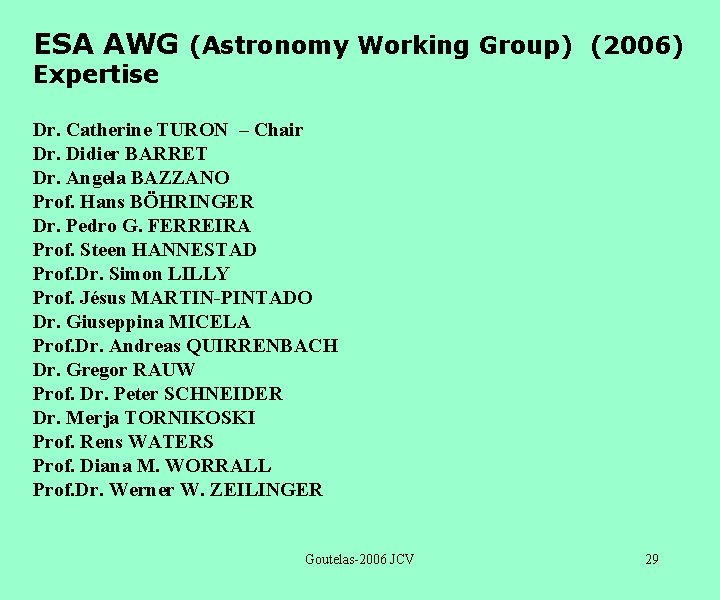 ESA AWG (Astronomy Working Group) (2006)
Expertise

Dr. Catherine TURON – Chair
Dr. Didier BARRET
Dr. Angela BAZZANO
Prof. Hans BÖHRINGER
Dr. Pedro G. FERREIRA
Prof. Steen HANNESTAD
Prof.Dr. Simon LILLY
Prof. Jésus MARTIN-PINTADO
Dr. Giuseppina MICELA
Prof.Dr. Andreas QUIRRENBACH
Dr. Gregor RAUW
Prof. Dr. Peter SCHNEIDER
Dr. Merja TORNIKOSKI
Prof. Rens WATERS
Prof. Diana M. WORRALL
Prof.Dr. Werner W. ZEILINGER

Goutelas-2006 JCV

29